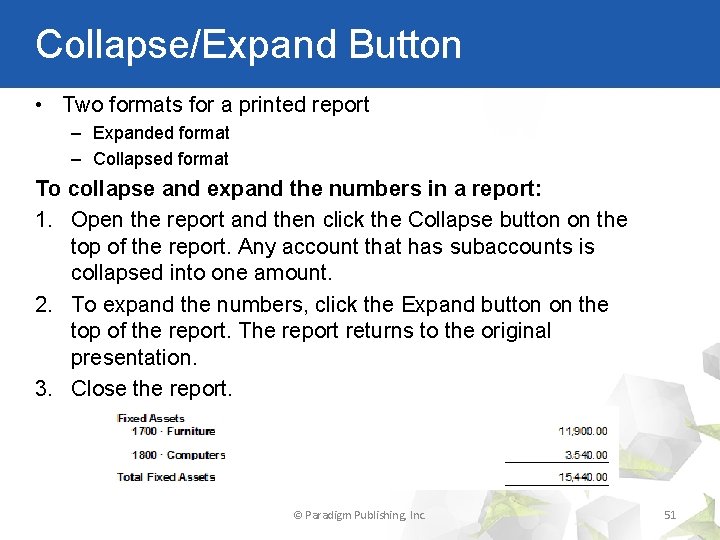 Collapse/Expand Button

• Two formats for a printed report
- Expanded format
- Collapsed format

To collapse and expand the numbers in a report:

1. Open the report and then click the Collapse button on the top of the report. Any account that has subaccounts is collapsed into one amount.

2. To expand the numbers, click the Expand button on the top of the report. The report returns to the original presentation.

3. Close the report.

Fixed Assets
1700 · Furniture 11,900.00
1800 · Computers 3,540.00
Total Fixed Assets 15,440.00

© Paradigm Publishing, Inc.

51